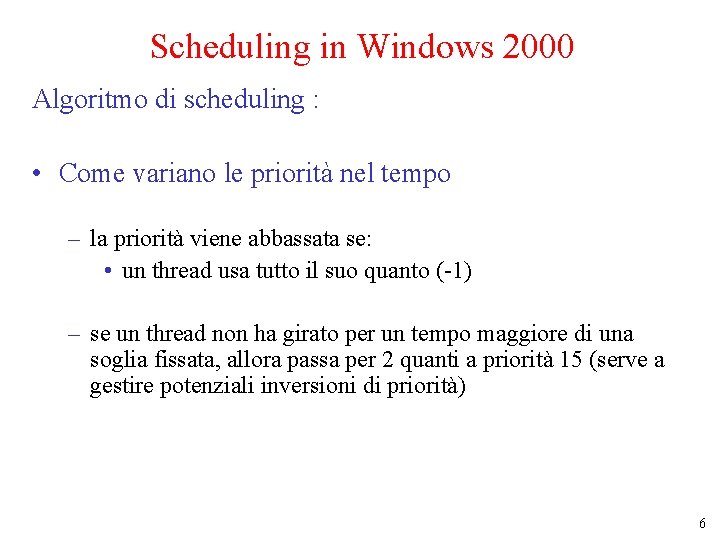 Scheduling in Windows 2000

Algoritmo di scheduling :

• Come variano le priorità nel tempo

– la priorità viene abbassata se:

• un thread usa tutto il suo quanto (-1)

– se un thread non ha girato per un tempo maggiore di una soglia fissata, allora passa per 2 quanti a priorità 15 (serve a gestire potenziali inversioni di priorità)

6